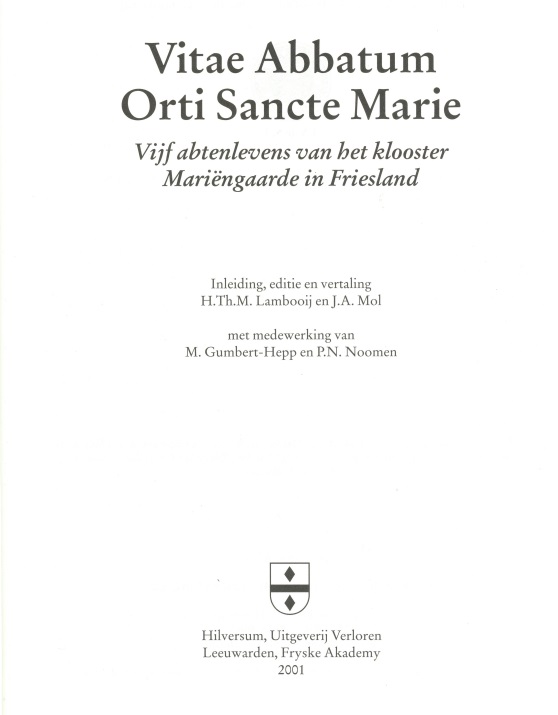 Vitae Abbatum
Orti Sancte Marie

Vijf abtenlevens van het klooster
Mariëngaarde in Friesland

Inleiding, editie en vertaling
H.Th.M. Lambooij en J.A. Mol

met medewerking van
M. Gumbert-Hepp en P.N. Noomen

Hilversum, Uitgeverij Verloren
Leeuwarden, Fryske Akademy
2001